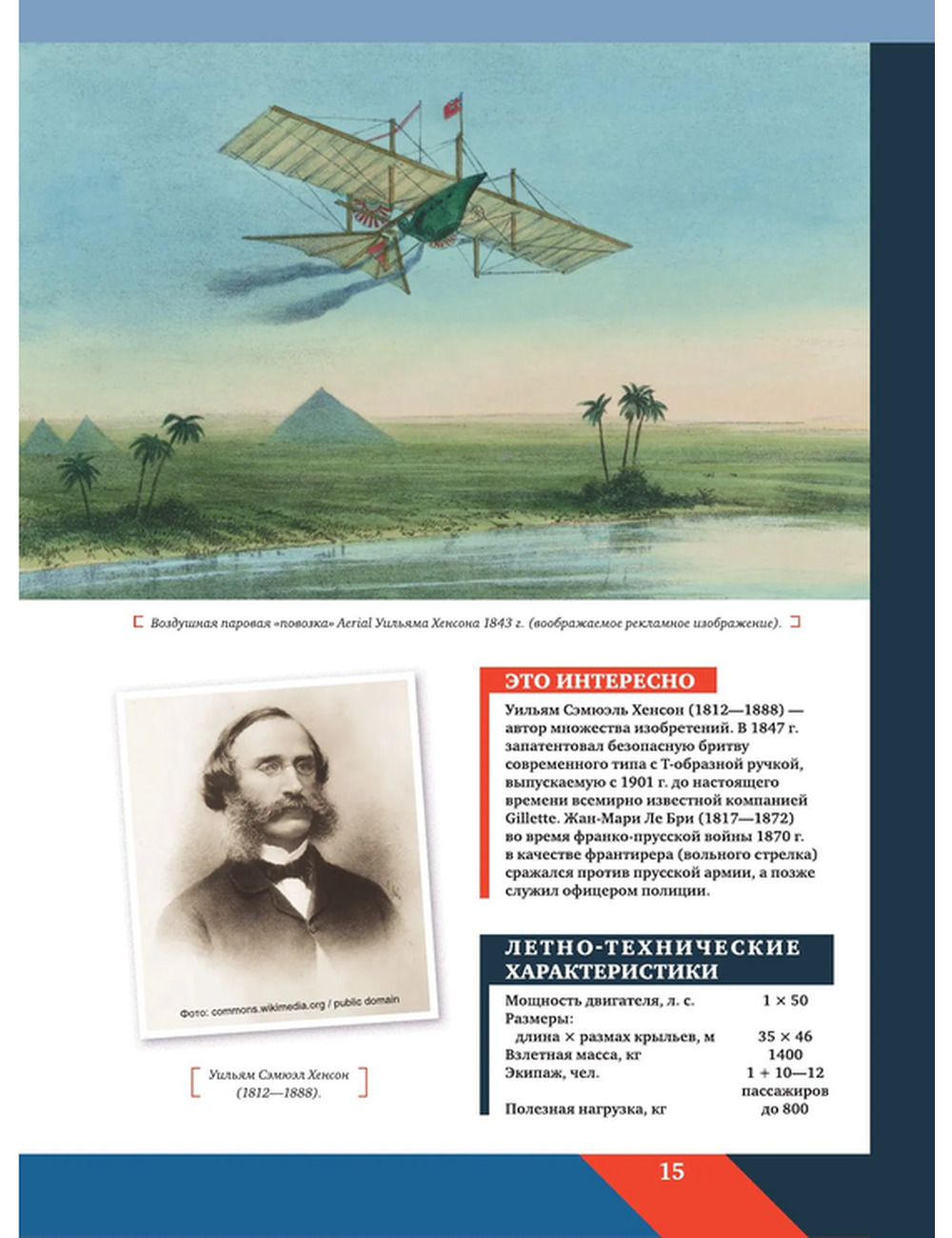 Воздушная паровая «повозка» Aerial Уильяма Хенсона 1843 г. (воображаемое рекламное изображение).

Фото: commons.wikimedia.org / public domain

Уильям Сэмюэл Хенсон (1812—1888).

ЭТО ИНТЕРЕСНО

Уильям Сэмюэль Хенсон (1812—1888) — автор множества изобретений. В 1847 г. запатентовал безопасную бритву современного типа с Т-образной ручкой, выпускаемую с 1901 г. до настоящего времени всемирно известной компанией Gillette. Жан-Мари Ле Бри (1817—1872) во время франко-прусской войны 1870 г. в качестве франтирера (вольного стрелка) сражался против прусской армии, а позже служил офицером полиции.

ЛЕТНО-ТЕХНИЧЕСКИЕ ХАРАКТЕРИСТИКИ

Мощность двигателя, л. с. 1 × 50
Размеры:
длина × размах крыльев, м 35 × 46
Взлетная масса, кг 1400
Экипаж, чел. 1 + 10—12 пассажиров
Полезная нагрузка, кг до 800

15